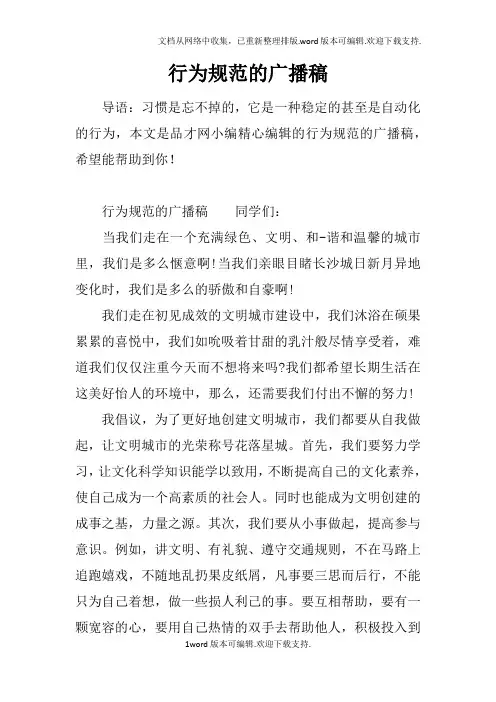 文档从网络中收集，已重新整理排版.word版本可编辑.欢迎下载支持.

行为规范的广播稿

导语：习惯是忘不掉的，它是一种稳定的甚至是自动化的行为，本文是品才网小编精心编辑的行为规范的广播稿，希望能帮助到你！

行为规范的广播稿　　同学们：

当我们走在一个充满绿色、文明、和-谐和温馨的城市里，我们是多么惬意啊！当我们亲眼目睹长沙城日新月异地变化时，我们是多么的骄傲和自豪啊！

我们走在初见成效的文明城市建设中，我们沐浴在硕果累累的喜悦中，我们如吮吸着甘甜的乳汁般尽情享受着，难道我们仅仅注重今天而不想将来吗?我们都希望长期生活在这美好怡人的环境中，那么，还需要我们付出不懈的努力！

我倡议，为了更好地创建文明城市，我们都要从自我做起，让文明城市的光荣称号花落星城。首先，我们要努力学习，让文化科学知识能学以致用，不断提高自己的文化素养，使自己成为一个高素质的社会人。同时也能成为文明创建的成事之基，力量之源。其次，我们要从小事做起，提高参与意识。例如，讲文明、有礼貌、遵守交通规则，不在马路上追跑嬉戏，不随地乱扔果皮纸屑，凡事要三思而后行，不能只为自己着想，做一些损人利己的事。要互相帮助，要有一颗宽容的心，要用自己热情的双手去帮助他人，积极投入到

1word版本可编辑.欢迎下载支持.